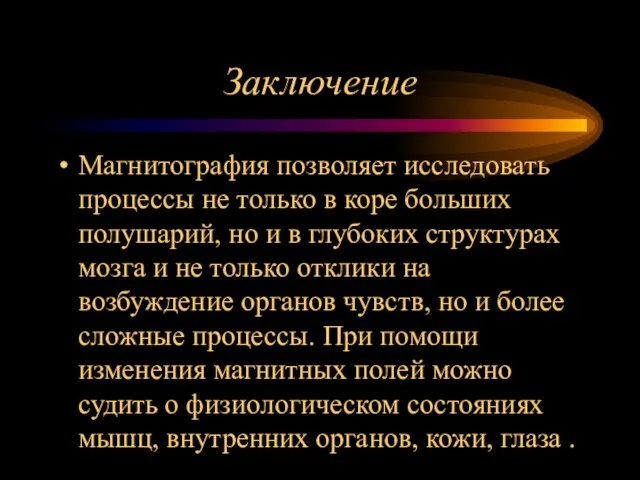 Заключение

• Магнитография позволяет исследовать процессы не только в коре больших полушарий, но и в глубоких структурах мозга и не только отклики на возбуждение органов чувств, но и более сложные процессы. При помощи изменения магнитных полей можно судить о физиологическом состояниях мышц, внутренних органов, кожи, глаза .